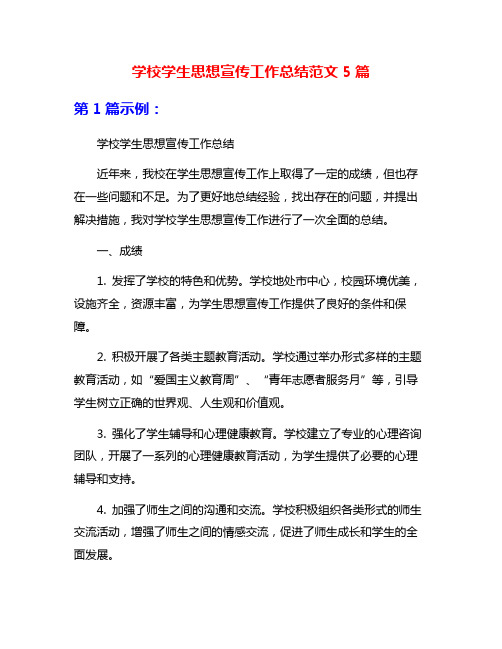 学校学生思想宣传工作总结范文 5 篇

第 1 篇示例：

学校学生思想宣传工作总结

近年来，我校在学生思想宣传工作上取得了一定的成绩，但也存在一些问题和不足。为了更好地总结经验，找出存在的问题，并提出解决措施，我对学校学生思想宣传工作进行了一次全面的总结。

一、成绩

1. 发挥了学校的特色和优势。学校地处市中心，校园环境优美，设施齐全，资源丰富，为学生思想宣传工作提供了良好的条件和保障。

2. 积极开展了各类主题教育活动。学校通过举办形式多样的主题教育活动，如“爱国主义教育周”、“青年志愿者服务月”等，引导学生树立正确的世界观、人生观和价值观。

3. 强化了学生辅导和心理健康教育。学校建立了专业的心理咨询团队，开展了一系列的心理健康教育活动，为学生提供了必要的心理辅导和支持。

4. 加强了师生之间的沟通和交流。学校积极组织各类形式的师生交流活动，增强了师生之间的情感交流，促进了师生成长和学生的全面发展。